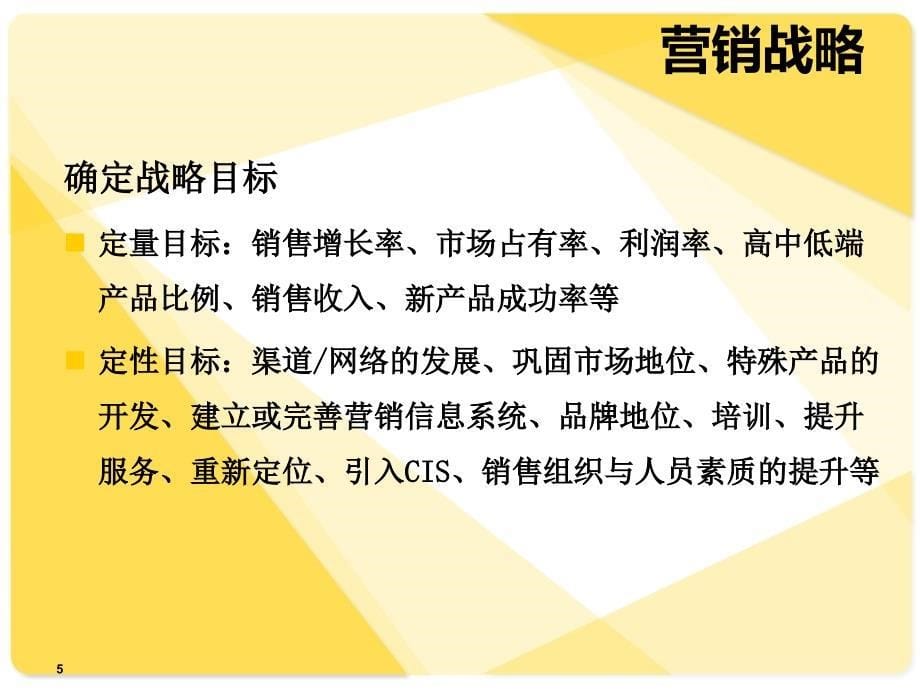 营销战略

确定战略目标

定量目标：销售增长率、市场占有率、利润率、高中低端产品比例、销售收入、新产品成功率等

定性目标：渠道/网络的发展、巩固市场地位、特殊产品的开发、建立或完善营销信息系统、品牌地位、培训、提升服务、重新定位、引入CIS、销售组织与人员素质的提升等

5